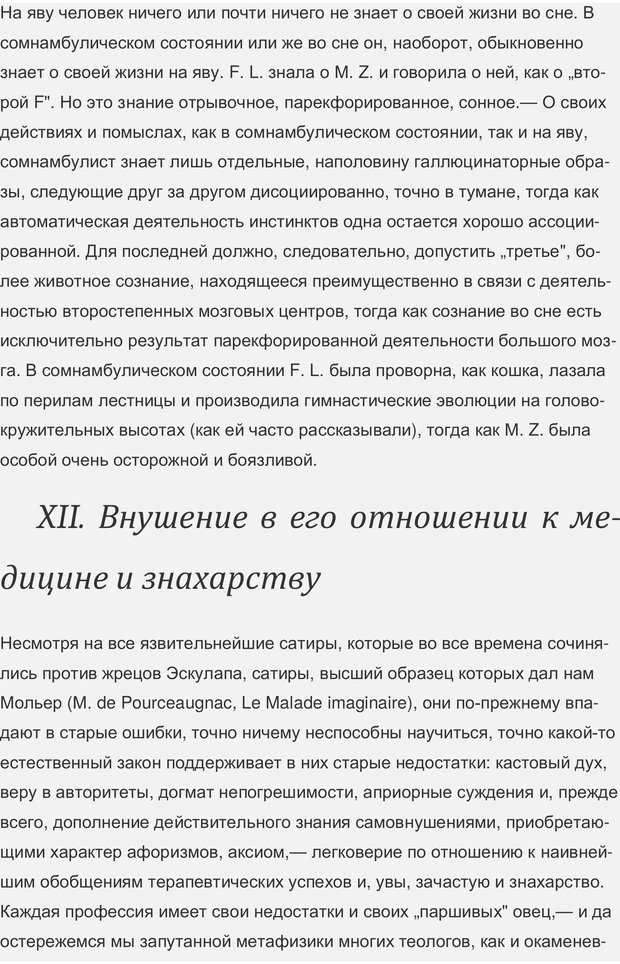 На яву человек ничего или почти ничего не знает о своей жизни во сне. В сомнамбулическом состоянии или же во сне он, наоборот, обыкновенно знает о своей жизни на яву. F. L. знала о M. Z. и говорила о ней, как о „второй F". Но это знание отрывочное, парекфорированное, сонное.— О своих действиях и помыслах, как в сомнамбулическом состоянии, так и на яву, сомнамбулист знает лишь отдельные, наполовину галлюцинаторные образы, следующие друг за другом дисоциированно, точно в тумане, тогда как автоматическая деятельность инстинктов одна остается хорошо ассоциированной. Для последней должно, следовательно, допустить „третье", более животное сознание, находящееся преимущественно в связи с деятельностью второстепенных мозговых центров, тогда как сознание во сне есть исключительно результат парекфорированной деятельности большого мозга. В сомнамбулическом состоянии F. L. была проворна, как кошка, лазала по перилам лестницы и производила гимнастические эволюции на головокружительных высотах (как ей часто рассказывали), тогда как M. Z. была особой очень осторожной и боязливой.

XII. Внушение в его отношении к медицине и знахарству

Несмотря на все язвительнейшие сатиры, которые во все времена сочинялись против жрецов Эскулапа, сатиры, высший образец которых дал нам Мольер (M. de Pourceaugnac, Le Malade imaginaire), они по-прежнему впадают в старые ошибки, точно ничему неспособны научиться, точно какой-то естественный закон поддерживает в них старые недостатки: кастовый дух, веру в авторитеты, догмат непогрешимости, априорные суждения и, прежде всего, дополнение действительного знания самовнушениями, приобретающими характер афоризмов, аксиом,— легковерие по отношению к наивнейшим обобщениям терапевтических успехов и, увы, зачастую и знахарство. Каждая профессия имеет свои недостатки и своих „паршивых" овец,— и да остережемся мы запутанной метафизики многих теологов, как и окаменев-